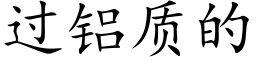 过铝质的